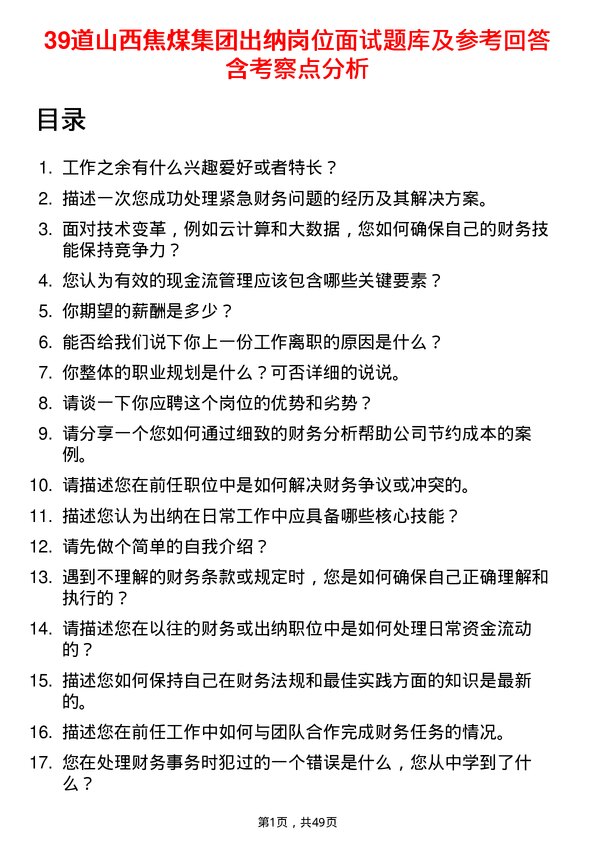 39道山西焦煤集团出纳岗位面试题库及参考回答含考察点分析

目录

1. 工作之余有什么兴趣爱好或者特长？
2. 描述一次您成功处理紧急财务问题的经历及其解决方案。
3. 面对技术变革，例如云计算和大数据，您如何确保自己的财务技能保持竞争力？
4. 您认为有效的现金流管理应该包含哪些关键要素？
5. 你期望的薪酬是多少？
6. 能否给我们说下你上一份工作离职的原因是什么？
7. 你整体的职业规划是什么？可否详细的说说。
8. 请谈一下你应聘这个岗位的优势和劣势？
9. 请分享一个您如何通过细致的财务分析帮助公司节约成本的案例。
10. 请描述您在前任职位中是如何解决财务争议或冲突的。
11. 描述您认为出纳在日常工作中应具备哪些核心技能？
12. 请先做个简单的自我介绍？
13. 遇到不理解的财务条款或规定时，您是如何确保自己正确理解和执行的？
14. 请描述您在以往的财务或出纳职位中是如何处理日常资金流动的？
15. 描述您如何保持自己在财务法规和最佳实践方面的知识是最新的。
16. 描述您在前任工作中如何与团队合作完成财务任务的情况。
17. 您在处理财务事务时犯过的一个错误是什么，您从中学到了什么？

第1页，共49页